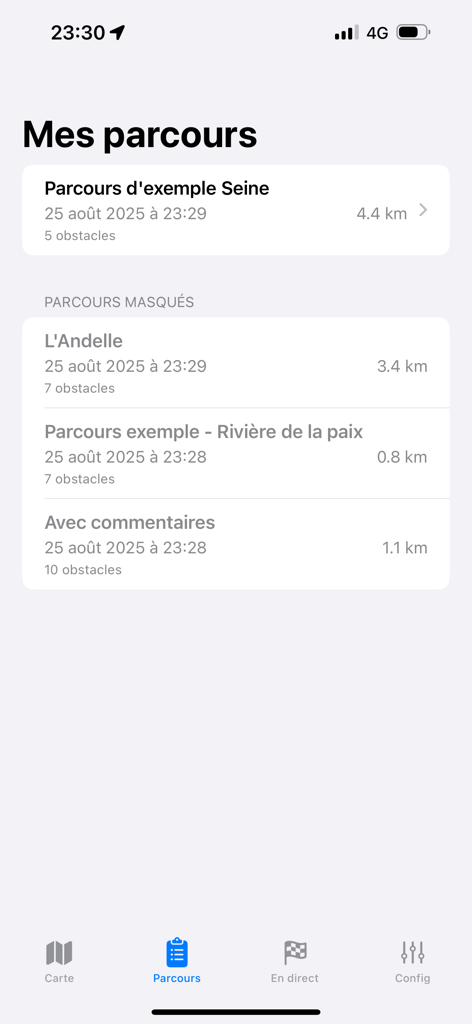 23:30

4G

Mes parcours

Parcours d'exemple Seine
25 août 2025 à 23:29 4.4 km
5 obstacles

PARCOURS MASQUÉS

L'Andelle
25 août 2025 à 23:29 3.4 km
7 obstacles

Parcours exemple - Rivière de la paix
25 août 2025 à 23:28 0.8 km
7 obstacles

Avec commentaires
25 août 2025 à 23:28 1.1 km
10 obstacles

Carte Parcours En direct Config